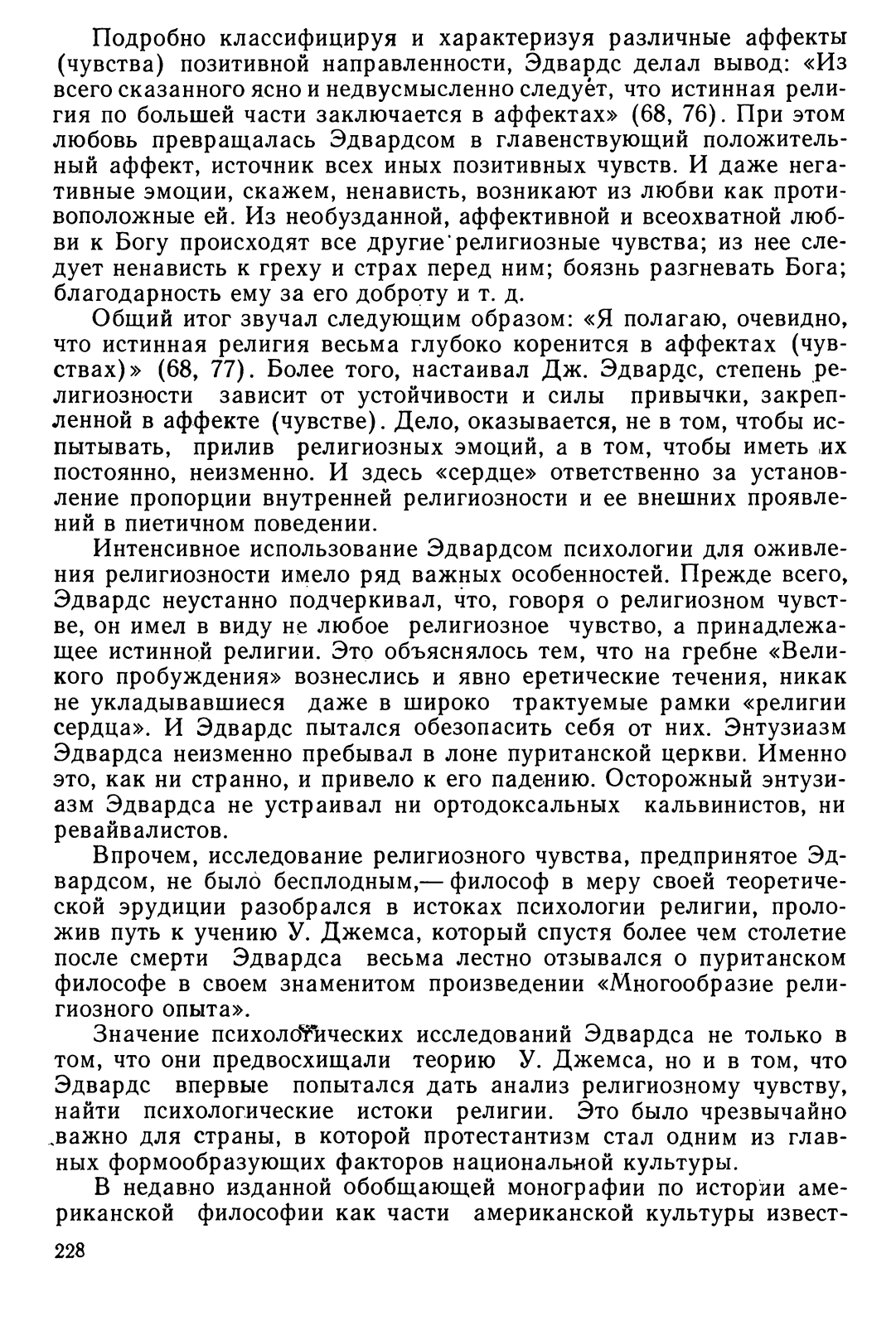 Подробно классифицируя и характеризуя различные аффекты (чувства) позитивной направленности, Эдвардс делал вывод: «Из всего сказанного ясно и недвусмысленно следует, что истинная религия по большей части заключается в аффектах» (68, 76). При этом любовь превращалась Эдвардсом в главенствующий положительный аффект, источник всех иных позитивных чувств. И даже негативные эмоции, скажем, ненависть, возникают из любви как противоположные ей. Из необузданной, аффективной и всеохватной любви к Богу происходят все другие религиозные чувства; из нее следует ненависть к греху и страх перед ним; боязнь разгневать Бога; благодарность ему за его доброту и т. д.

Общий итог звучал следующим образом: «Я полагаю, очевидно, что истинная религия весьма глубоко коренится в аффектах (чувствах)» (68, 77). Более того, настаивал Дж. Эдвардс, степень религиозности зависит от устойчивости и силы привычки, закрепленной в аффекте (чувстве). Дело, оказывается, не в том, чтобы испытывать, прилив религиозных эмоций, а в том, чтобы иметь их постоянно, неизменно. И здесь «сердце» ответственно за установление пропорции внутренней религиозности и ее внешних проявлений в пиетичном поведении.

Интенсивное использование Эдвардсом психологии для оживления религиозности имело ряд важных особенностей. Прежде всего, Эдвардс неустанно подчеркивал, что, говоря о религиозном чувстве, он имел в виду не любое религиозное чувство, а принадлежащее истинной религии. Это объяснялось тем, что на гребне «Великого пробуждения» вознеслись и явно еретические течения, никак не укладывавшиеся даже в широко трактуемые рамки «религии сердца». И Эдвардс пытался обезопасить себя от них. Энтузиазм Эдвардса неизменно пребывал в лоне пуританской церкви. Именно это, как ни странно, и привело к его падению. Осторожный энтузиазм Эдвардса не устраивал ни ортодоксальных кальвинистов, ни ревайвалистов.

Впрочем, исследование религиозного чувства, предпринятое Эдвардсом, не было бесплодным,— философ в меру своей теоретической эрудиции разобрался в истоках психологии религии, проложив путь к учению У. Джемса, который спустя более чем столетие после смерти Эдвардса весьма лестно отзывался о пуританском философе в своем знаменитом произведении «Многообразие религиозного опыта».

Значение психологических исследований Эдвардса не только в том, что они предвосхищали теорию У. Джемса, но и в том, что Эдвардс впервые попытался дать анализ религиозному чувству, найти психологические истоки религии. Это было чрезвычайно важно для страны, в которой протестантизм стал одним из главных формообразующих факторов национальной культуры.

В недавно изданной обобщающей монографии по истории американской философии как части американской культуры извест-

228